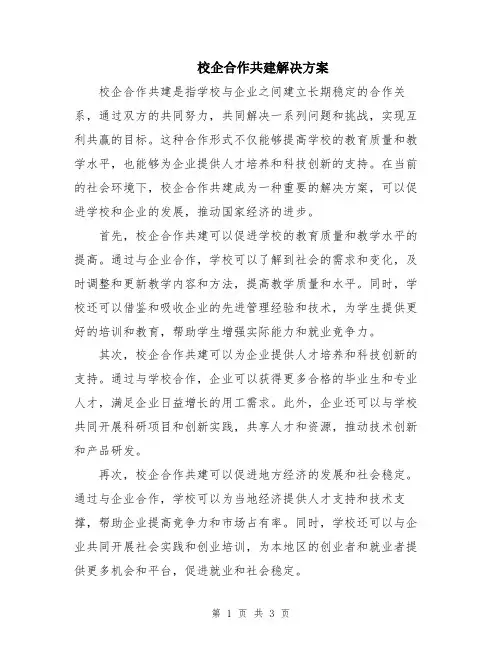 校企合作共建解决方案

校企合作共建是指学校与企业之间建立长期稳定的合作关系，通过双方的共同努力，共同解决一系列问题和挑战，实现互利共赢的目标。这种合作形式不仅能够提高学校的教育质量和教学水平，也能够为企业提供人才培养和科技创新的支持。在当前的社会环境下，校企合作共建成为一种重要的解决方案，可以促进学校和企业的发展，推动国家经济的进步。

首先，校企合作共建可以促进学校的教育质量和教学水平的提高。通过与企业合作，学校可以了解到社会的需求和变化，及时调整和更新教学内容和方法，提高教学质量和水平。同时，学校还可以借鉴和吸收企业的先进管理经验和技术，为学生提供更好的培训和教育，帮助学生增强实际能力和就业竞争力。

其次，校企合作共建可以为企业提供人才培养和科技创新的支持。通过与学校合作，企业可以获得更多合格的毕业生和专业人才，满足企业日益增长的用工需求。此外，企业还可以与学校共同开展科研项目和创新实践，共享人才和资源，推动技术创新和产品研发。

再次，校企合作共建可以促进地方经济的发展和社会稳定。通过与企业合作，学校可以为当地经济提供人才支持和技术支撑，帮助企业提高竞争力和市场占有率。同时，学校还可以与企业共同开展社会实践和创业培训，为本地区的创业者和就业者提供更多机会和平台，促进就业和社会稳定。

第 1 页 共 3 页